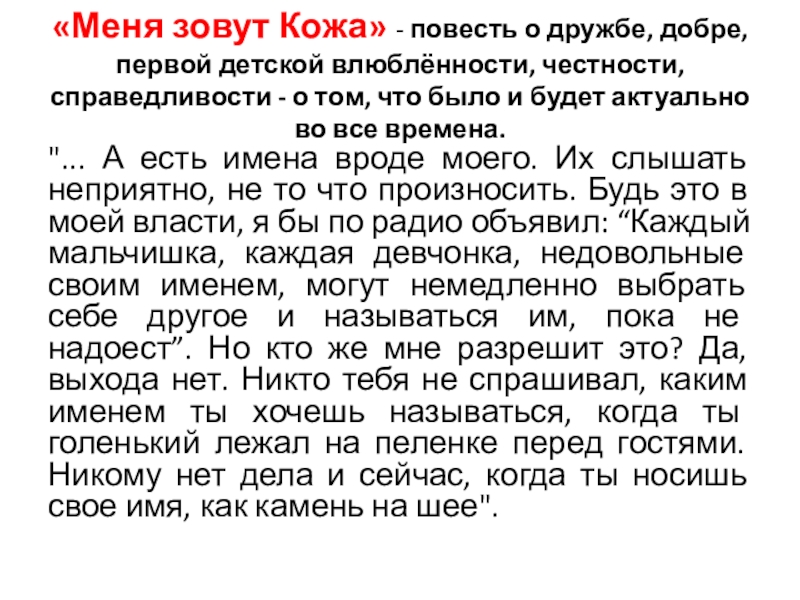 «Меня зовут Кожа» - повесть о дружбе, добре, первой детской влюблённости, честности, справедливости - о том, что было и будет актуально во все времена.

"... А есть имена вроде моего. Их слышать неприятно, не то что произносить. Будь это в моей власти, я бы по радио объявил: “Каждый мальчишка, каждая девчонка, недовольные своим именем, могут немедленно выбрать себе другое и называться им, пока не надоест”. Но кто же мне разрешит это? Да, выхода нет. Никто тебя не спрашивал, каким именем ты хочешь называться, когда ты голенький лежал на пеленке перед гостями. Никому нет дела и сейчас, когда ты носишь свое имя, как камень на шее".